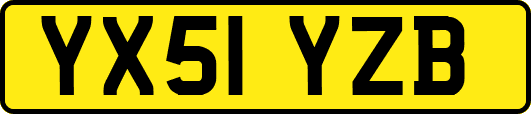 YX51 YZB